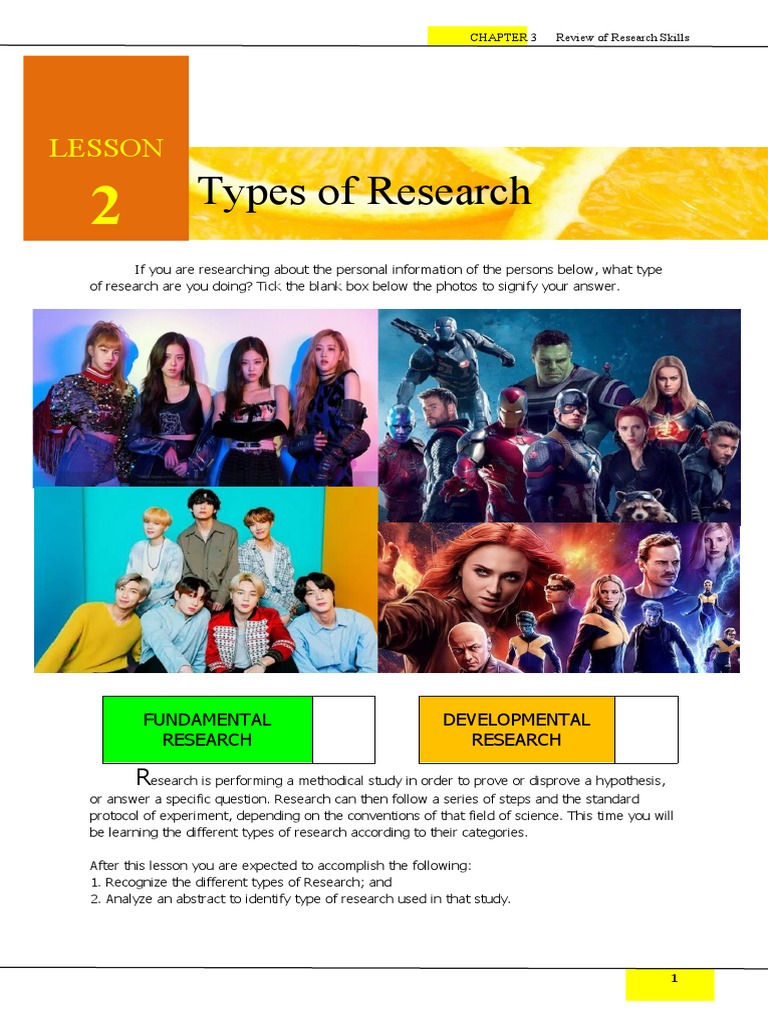 CHAPTER 3 Review of Research Skills

LESSON
2

Types of Research

If you are researching about the personal information of the persons below, what type of research are you doing? Tick the blank box below the photos to signify your answer.

FUNDAMENTAL RESEARCH ☐

DEVELOPMENTAL RESEARCH ☐

Research is performing a methodical study in order to prove or disprove a hypothesis, or answer a specific question. Research can then follow a series of steps and the standard protocol of experiment, depending on the conventions of that field of science. This time you will be learning the different types of research according to their categories.

After this lesson you are expected to accomplish the following:
1. Recognize the different types of Research; and
2. Analyze an abstract to identify type of research used in that study.

1